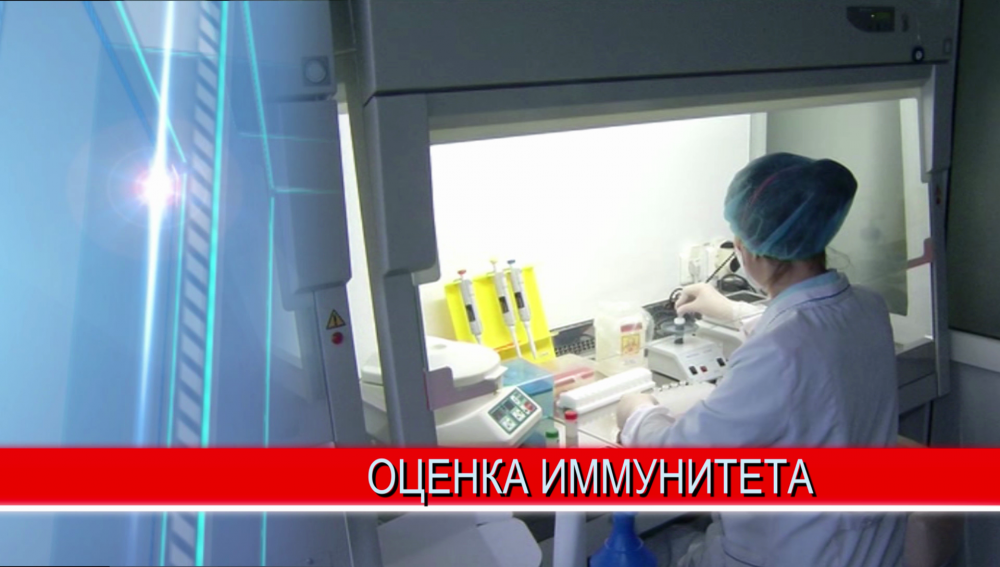 ОЦЕНКА ИММУНИТЕТА